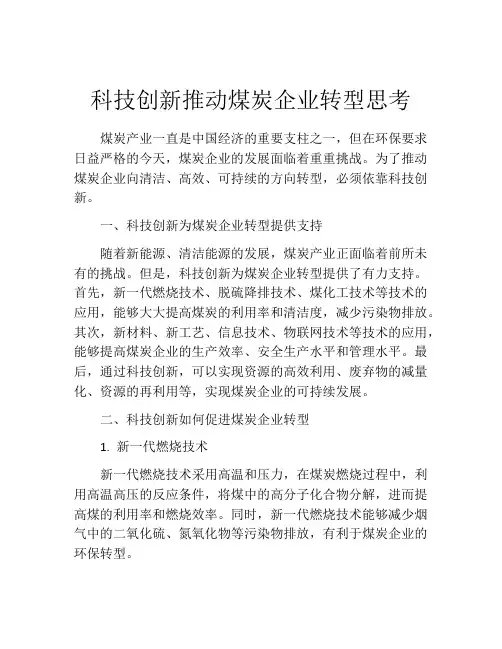 科技创新推动煤炭企业转型思考

煤炭产业一直是中国经济的重要支柱之一，但在环保要求日益严格的今天，煤炭企业的发展面临着重重挑战。为了推动煤炭企业向清洁、高效、可持续的方向转型，必须依靠科技创新。

一、科技创新为煤炭企业转型提供支持

随着新能源、清洁能源的发展，煤炭产业正面临着前所未有的挑战。但是，科技创新为煤炭企业转型提供了有力支持。首先，新一代燃烧技术、脱硫降排技术、煤化工技术等技术的应用，能够大大提高煤炭的利用率和清洁度，减少污染物排放。其次，新材料、新工艺、信息技术、物联网技术等技术的应用，能够提高煤炭企业的生产效率、安全生产水平和管理水平。最后，通过科技创新，可以实现资源的高效利用、废弃物的减量化、资源的再利用等，实现煤炭企业的可持续发展。

二、科技创新如何促进煤炭企业转型

1. 新一代燃烧技术

新一代燃烧技术采用高温和压力，在煤炭燃烧过程中，利用高温高压的反应条件，将煤中的高分子化合物分解，进而提高煤的利用率和燃烧效率。同时，新一代燃烧技术能够减少烟气中的二氧化硫、氮氧化物等污染物排放，有利于煤炭企业的环保转型。